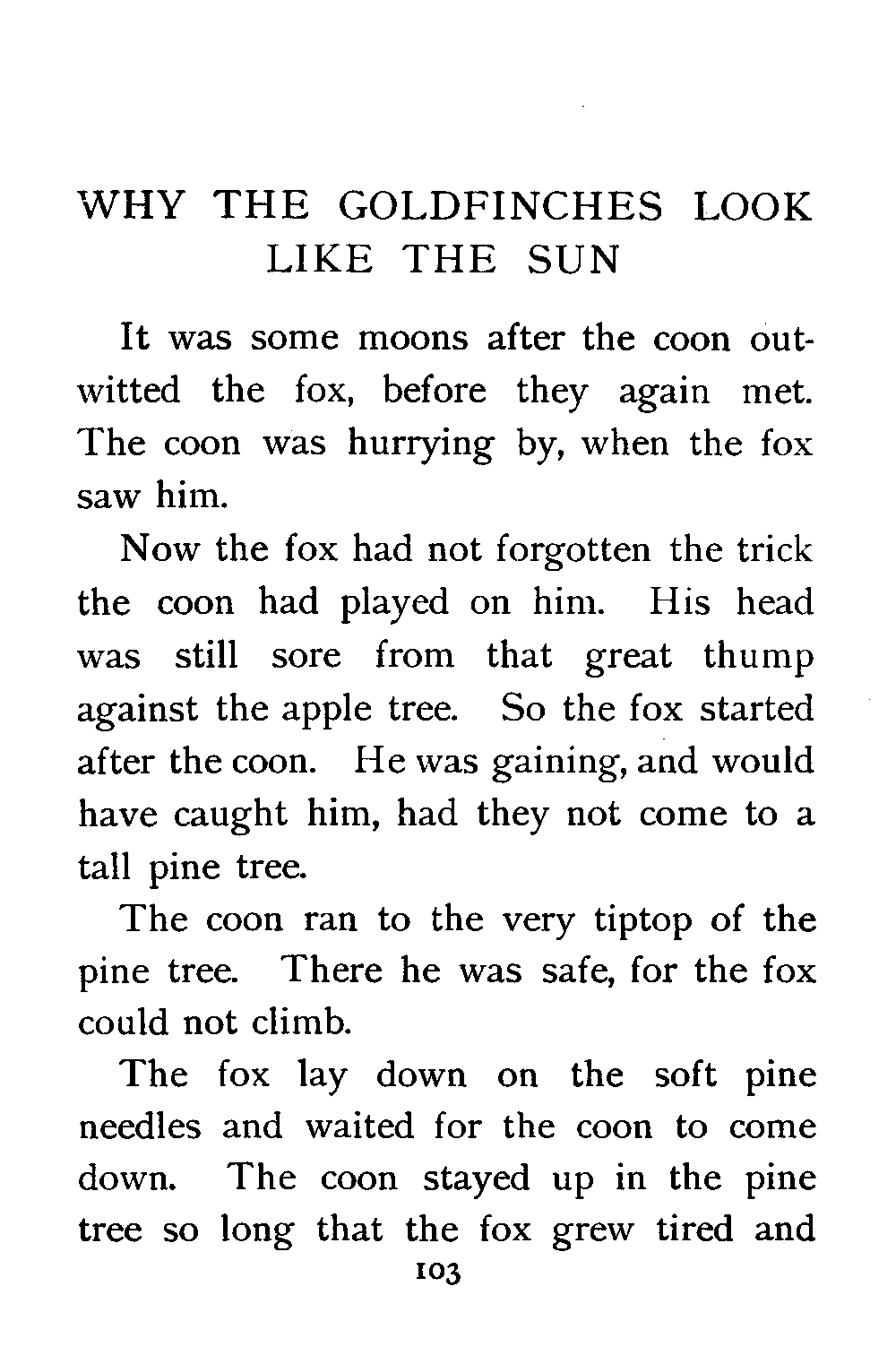 WHY THE GOLDFINCHES LOOK LIKE THE SUN

It was some moons after the coon outwitted the fox, before they again met. The coon was hurrying by, when the fox saw him.

Now the fox had not forgotten the trick the coon had played on him. His head was still sore from that great thump against the apple tree. So the fox started after the coon. He was gaining, and would have caught him, had they not come to a tall pine tree.

The coon ran to the very tiptop of the pine tree. There he was safe, for the fox could not climb.

The fox lay down on the soft pine needles and waited for the coon to come down. The coon stayed up in the pine tree so long that the fox grew tired and

103